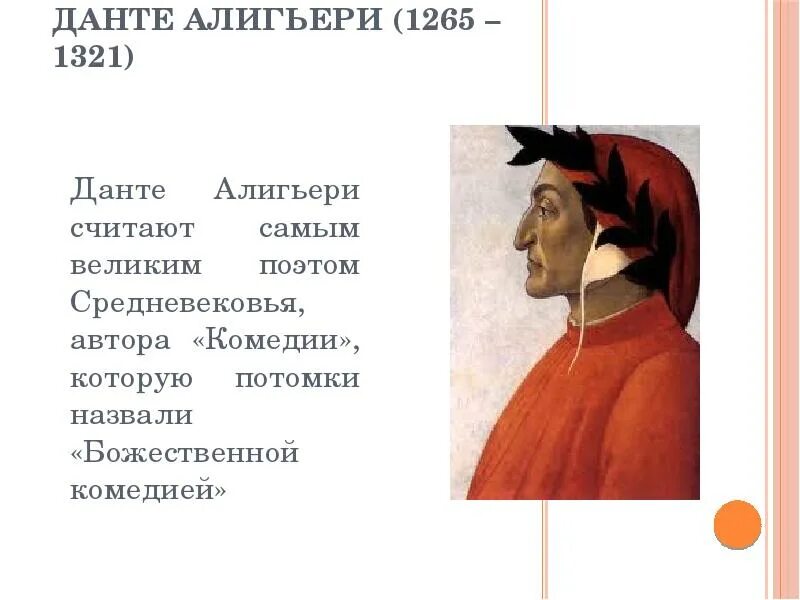 ДАНТЕ АЛИГЬЕРИ (1265 – 1321)

Данте Алигьери считают самым великим поэтом Средневековья, автора «Комедии», которую потомки назвали «Божественной комедией»